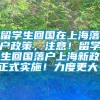 留学生回国在上海落户政策，注意！留学生回国落户上海新政正式实施！力度更大